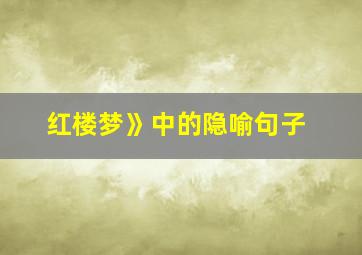 红楼梦》中的隐喻句子